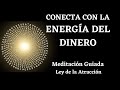 CONECTA CON LA ENERGÍA DEL DINERO

Meditación Guiada
Ley de la Atracción